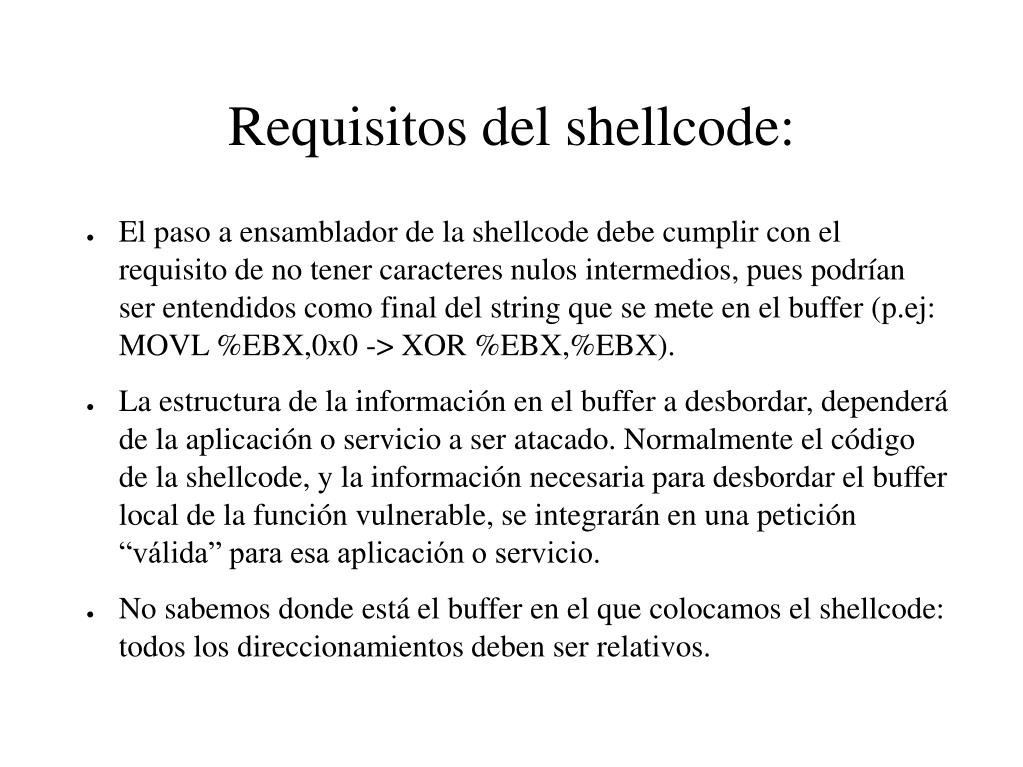 Requisitos del shellcode:

● El paso a ensamblador de la shellcode debe cumplir con el requisito de no tener caracteres nulos intermedios, pues podrían ser entendidos como final del string que se mete en el buffer (p.ej: MOVL %EBX,0x0 -> XOR %EBX,%EBX).

● La estructura de la información en el buffer a desbordar, dependerá de la aplicación o servicio a ser atacado. Normalmente el código de la shellcode, y la información necesaria para desbordar el buffer local de la función vulnerable, se integrarán en una petición “válida” para esa aplicación o servicio.

● No sabemos donde está el buffer en el que colocamos el shellcode: todos los direccionamientos deben ser relativos.